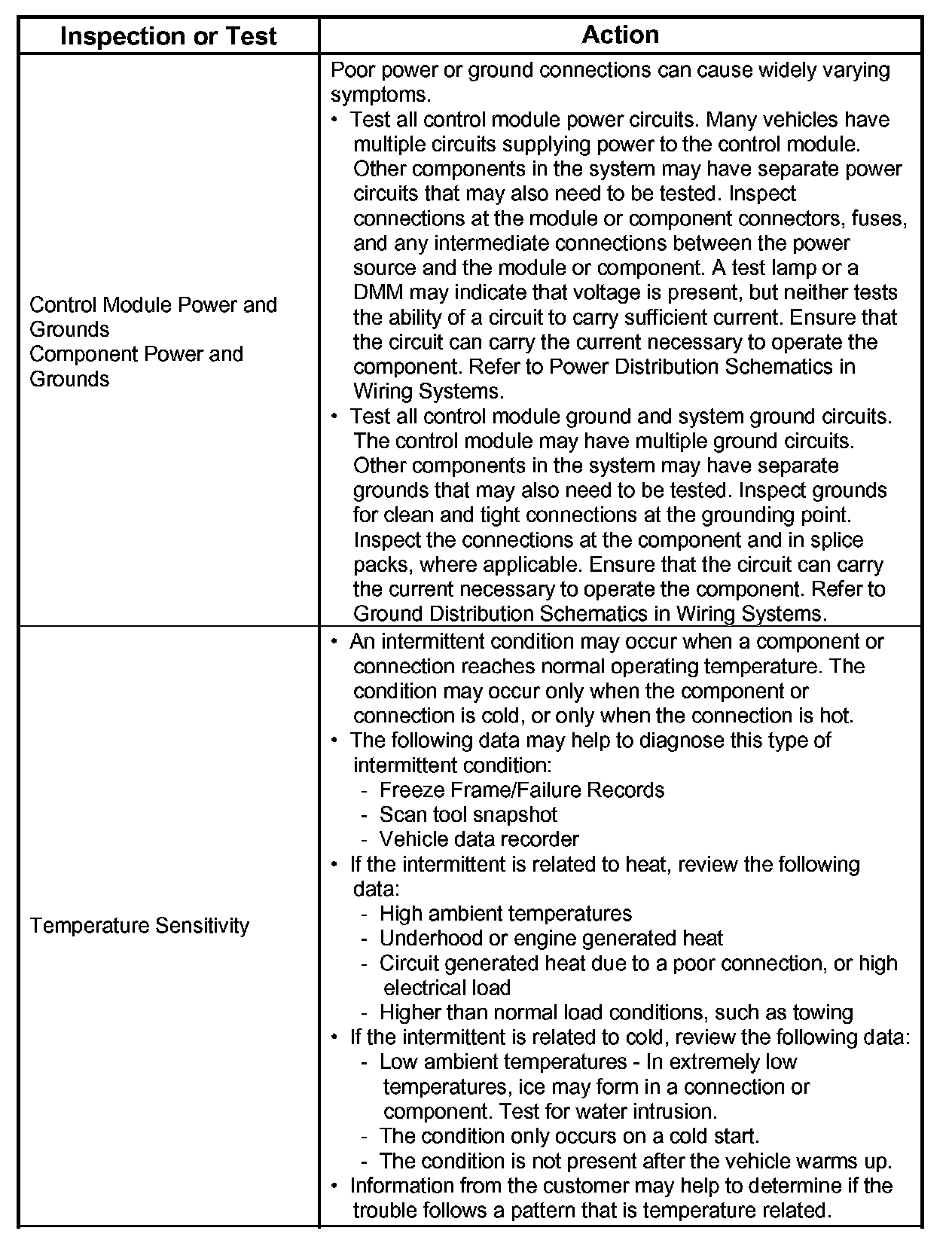 | Inspection or Test | Action |
|---|---|
| Control Module Power and Grounds<br>Component Power and Grounds | Poor power or ground connections can cause widely varying symptoms.<br>• Test all control module power circuits. Many vehicles have multiple circuits supplying power to the control module. Other components in the system may have separate power circuits that may also need to be tested. Inspect connections at the module or component connectors, fuses, and any intermediate connections between the power source and the module or component. A test lamp or a DMM may indicate that voltage is present, but neither tests the ability of a circuit to carry sufficient current. Ensure that the circuit can carry the current necessary to operate the component. Refer to Power Distribution Schematics in Wiring Systems.<br>• Test all control module ground and system ground circuits. The control module may have multiple ground circuits. Other components in the system may have separate grounds that may also need to be tested. Inspect grounds for clean and tight connections at the grounding point. Inspect the connections at the component and in splice packs, where applicable. Ensure that the circuit can carry the current necessary to operate the component. Refer to Ground Distribution Schematics in Wiring Systems. |
| Temperature Sensitivity | • An intermittent condition may occur when a component or connection reaches normal operating temperature. The condition may occur only when the component or connection is cold, or only when the connection is hot.<br>• The following data may help to diagnose this type of intermittent condition:<br>- Freeze Frame/Failure Records<br>- Scan tool snapshot<br>- Vehicle data recorder<br>• If the intermittent is related to heat, review the following data:<br>- High ambient temperatures<br>- Underhood or engine generated heat<br>- Circuit generated heat due to a poor connection, or high electrical load<br>- Higher than normal load conditions, such as towing<br>• If the intermittent is related to cold, review the following data:<br>- Low ambient temperatures - In extremely low temperatures, ice may form in a connection or component. Test for water intrusion.<br>- The condition only occurs on a cold start.<br>- The condition is not present after the vehicle warms up.<br>• Information from the customer may help to determine if the trouble follows a pattern that is temperature related. |